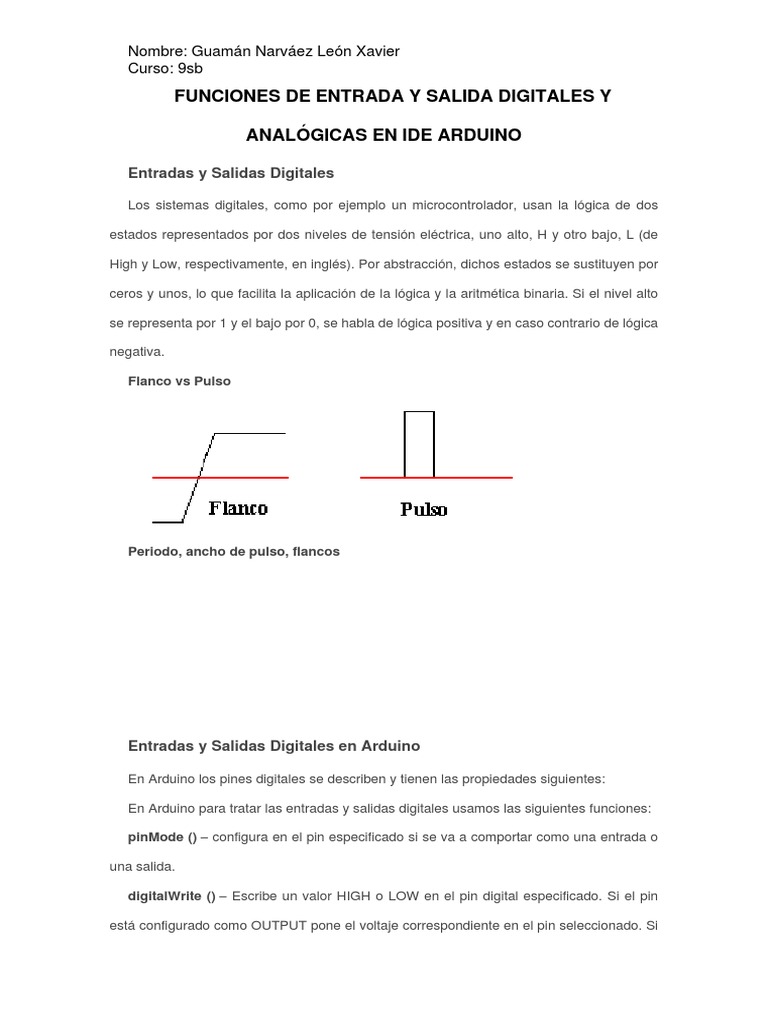 Nombre: Guamán Narváez León Xavier
Curso: 9sb

FUNCIONES DE ENTRADA Y SALIDA DIGITALES Y ANALÓGICAS EN IDE ARDUINO

Entradas y Salidas Digitales

Los sistemas digitales, como por ejemplo un microcontrolador, usan la lógica de dos estados representados por dos niveles de tensión eléctrica, uno alto, H y otro bajo, L (de High y Low, respectivamente, en inglés). Por abstracción, dichos estados se sustituyen por ceros y unos, lo que facilita la aplicación de la lógica y la aritmética binaria. Si el nivel alto se representa por 1 y el bajo por 0, se habla de lógica positiva y en caso contrario de lógica negativa.

Flanco vs Pulso

Flanco

Pulso

Periodo, ancho de pulso, flancos

Entradas y Salidas Digitales en Arduino

En Arduino los pines digitales se describen y tienen las propiedades siguientes:

En Arduino para tratar las entradas y salidas digitales usamos las siguientes funciones:

pinMode () – configura en el pin especificado si se va a comportar como una entrada o una salida.

digitalWrite () – Escribe un valor HIGH o LOW en el pin digital especificado. Si el pin está configurado como OUTPUT pone el voltaje correspondiente en el pin seleccionado. Si